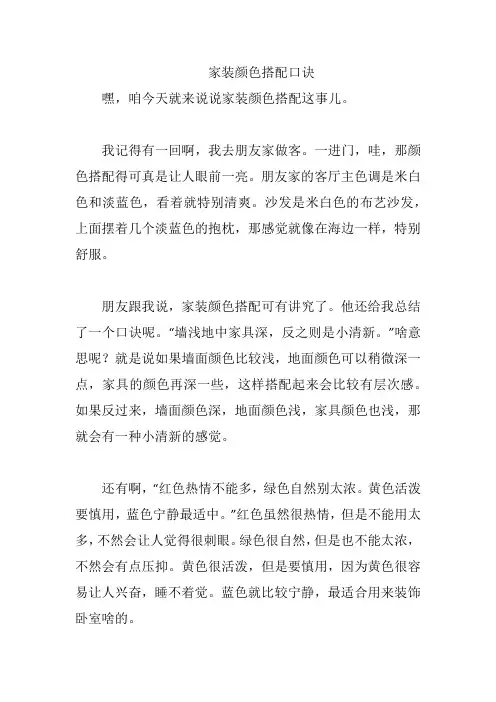 家装颜色搭配口诀

嘿，咱今天就来说说家装颜色搭配这事儿。

我记得有一回啊，我去朋友家做客。一进门，哇，那颜色搭配得可真是让人眼前一亮。朋友家的客厅主色调是米白色和淡蓝色，看着就特别清爽。沙发是米白色的布艺沙发，上面摆着几个淡蓝色的抱枕，那感觉就像在海边一样，特别舒服。

朋友跟我说，家装颜色搭配可有讲究了。他还给我总结了一个口诀呢。“墙浅地中家具深，反之则是小清新。”啥意思呢？就是说如果墙面颜色比较浅，地面颜色可以稍微深一点，家具的颜色再深一些，这样搭配起来会比较有层次感。如果反过来，墙面颜色深，地面颜色浅，家具颜色也浅，那就会有一种小清新的感觉。

还有啊，“红色热情不能多，绿色自然别太浓。黄色活泼要慎用，蓝色宁静最适中。”红色虽然很热情，但是不能用太多，不然会让人觉得很刺眼。绿色很自然，但是也不能太浓，不然会有点压抑。黄色很活泼，但是要慎用，因为黄色很容易让人兴奋，睡不着觉。蓝色就比较宁静，最适合用来装饰卧室啥的。